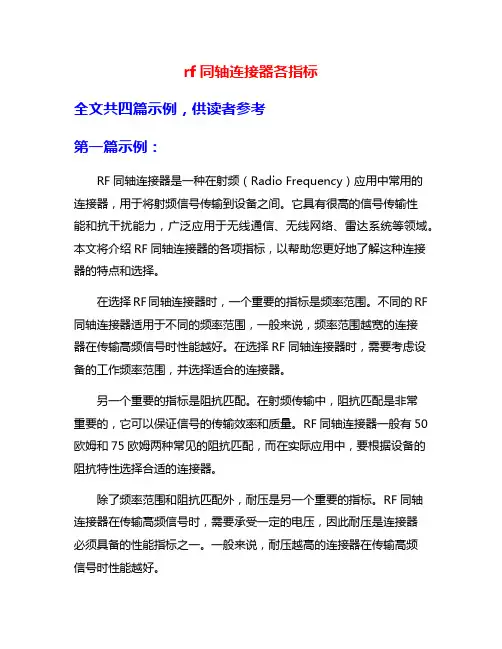 rf 同轴连接器各指标

全文共四篇示例，供读者参考

第一篇示例：

RF 同轴连接器是一种在射频（Radio Frequency）应用中常用的连接器，用于将射频信号传输到设备之间。它具有很高的信号传输性能和抗干扰能力，广泛应用于无线通信、无线网络、雷达系统等领域。本文将介绍 RF 同轴连接器的各项指标，以帮助您更好地了解这种连接器的特点和选择。

在选择 RF 同轴连接器时，一个重要的指标是频率范围。不同的 RF 同轴连接器适用于不同的频率范围，一般来说，频率范围越宽的连接器在传输高频信号时性能越好。在选择 RF 同轴连接器时，需要考虑设备的工作频率范围，并选择适合的连接器。

另一个重要的指标是阻抗匹配。在射频传输中，阻抗匹配是非常重要的，它可以保证信号的传输效率和质量。RF 同轴连接器一般有 50 欧姆和 75 欧姆两种常见的阻抗匹配，而在实际应用中，要根据设备的阻抗特性选择合适的连接器。

除了频率范围和阻抗匹配外，耐压是另一个重要的指标。RF 同轴连接器在传输高频信号时，需要承受一定的电压，因此耐压是连接器必须具备的性能指标之一。一般来说，耐压越高的连接器在传输高频信号时性能越好。